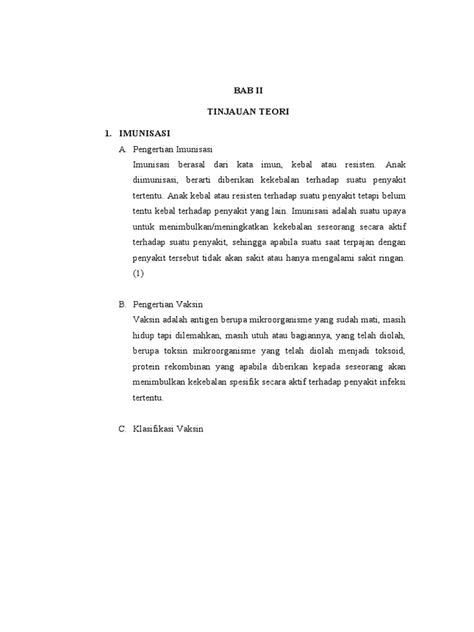 BAB II

TINJAUAN TEORI

1. IMUNISASI

A. Pengertian Imunisasi

Imunisasi berasal dari kata imun, kebal atau resisten. Anak diimunisasi, berarti diberikan kekebalan terhadap suatu penyakit tertentu. Anak kebal atau resisten terhadap suatu penyakit tetapi belum tentu kebal terhadap penyakit yang lain. Imunisasi adalah suatu upaya untuk menimbulkan/meningkatkan kekebalan seseorang secara aktif terhadap suatu penyakit, sehingga apabila suatu saat terpajan dengan penyakit tersebut tidak akan sakit atau hanya mengalami sakit ringan. (1)

B. Pengertian Vaksin

Vaksin adalah antigen berupa mikroorganisme yang sudah mati, masih hidup tapi dilemahkan, masih utuh atau bagiannya, yang telah diolah, berupa toksin mikroorganisme yang telah diolah menjadi toksoid, protein rekombinan yang apabila diberikan kepada seseorang akan menimbulkan kekebalan spesifik secara aktif terhadap penyakit infeksi tertentu.

C. Klasifikasi Vaksin